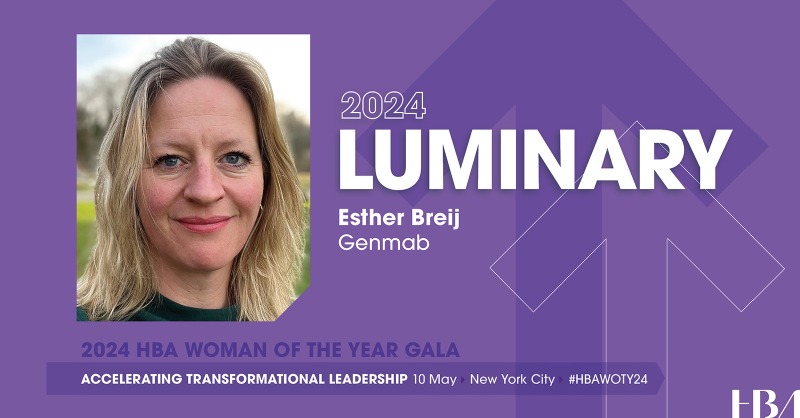 2024
LUMINARY
Esther Breij
Genmab

2024 HBA WOMAN OF THE YEAR GALA
ACCELERATING TRANSFORMATIONAL LEADERSHIP 10 May New York City #HBAWOTY24

HBA